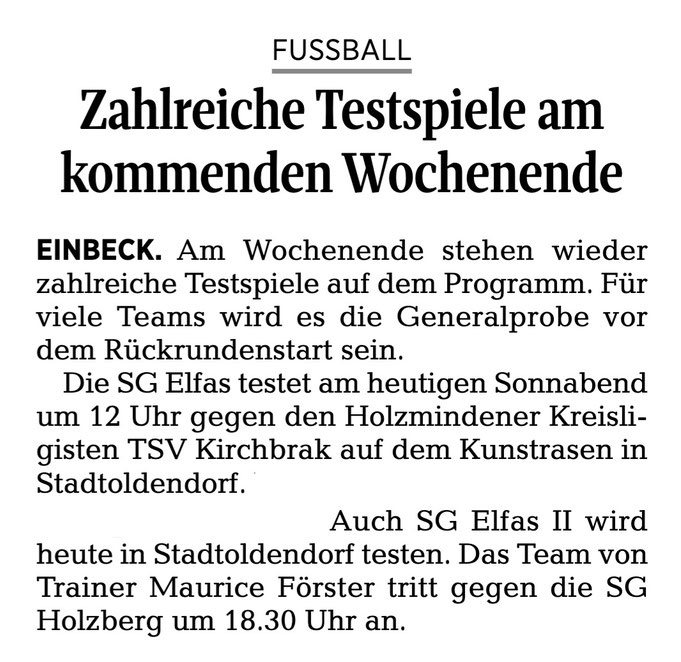 FUSSBALL

Zahlreiche Testspiele am kommenden Wochenende

EINBECK. Am Wochenende stehen wieder zahlreiche Testspiele auf dem Programm. Für viele Teams wird es die Generalprobe vor dem Rückrundenstart sein.

Die SG Elfas testet am heutigen Sonnabend um 12 Uhr gegen den Holzmindener Kreisligisten TSV Kirchbrak auf dem Kunstrasen in Stadtoldendorf.

Auch SG Elfas II wird heute in Stadtoldendorf testen. Das Team von Trainer Maurice Förster tritt gegen die SG Holzberg um 18.30 Uhr an.